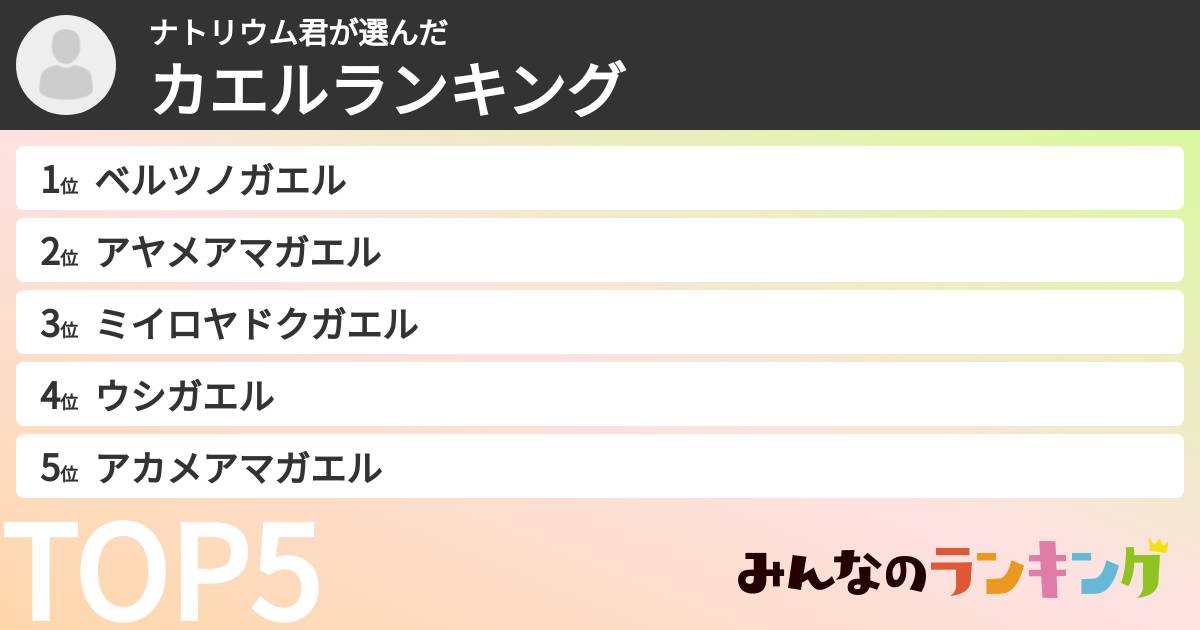 ナトリウム君が選んだ
カエルランキング

1位 ベルツノガエル
2位 アヤメアマガエル
3位 ミイロヤドクガエル
4位 ウシガエル
5位 アカメアマガエル

TOP5

みんなのランキング